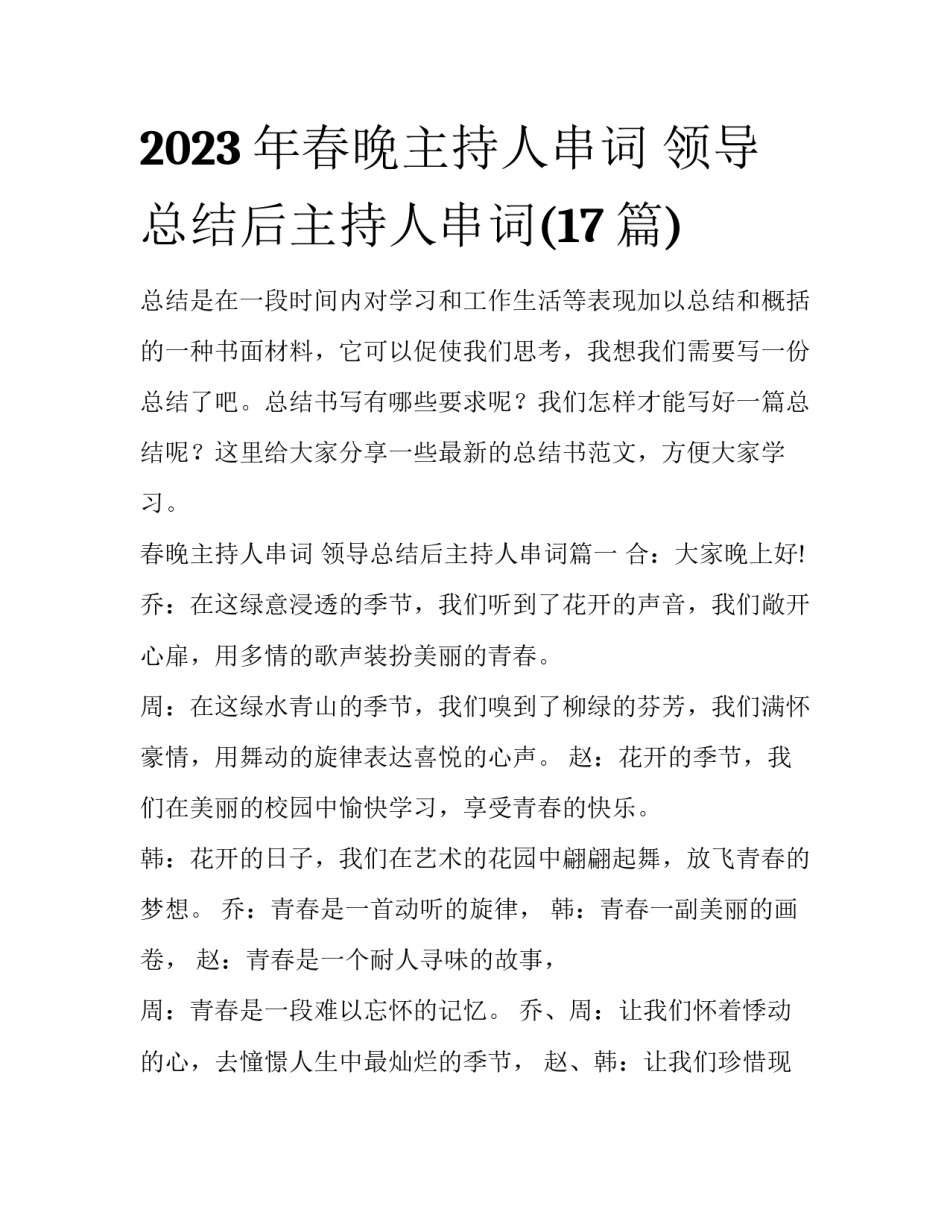 2023 年春晚主持人串词 领导总结后主持人串词(17 篇)

总结是在一段时间内对学习和工作生活等表现加以总结和概括的一种书面材料，它可以促使我们思考，我想我们需要写一份总结了吧。总结书写有哪些要求呢？我们怎样才能写好一篇总结呢？这里给大家分享一些最新的总结书范文，方便大家学习。

春晚主持人串词 领导总结后主持人串词篇一 合：大家晚上好!

乔：在这绿意浸透的季节，我们听到了花开的声音，我们敞开心扉，用多情的歌声装扮美丽的青春。

周：在这绿水青山的季节，我们嗅到了柳绿的芬芳，我们满怀豪情，用舞动的旋律表达喜悦的心声。 赵：花开的季节，我们在美丽的校园中愉快学习，享受青春的快乐。

韩：花开的日子，我们在艺术的花园中翩翩起舞，放飞青春的梦想。 乔：青春是一首动听的旋律， 韩：青春一副美丽的画卷， 赵：青春是一个耐人寻味的故事，

周：青春是一段难以忘怀的记忆。 乔、周：让我们怀着悸动的心，去憧憬人生中最灿烂的季节， 赵、韩：让我们珍惜现